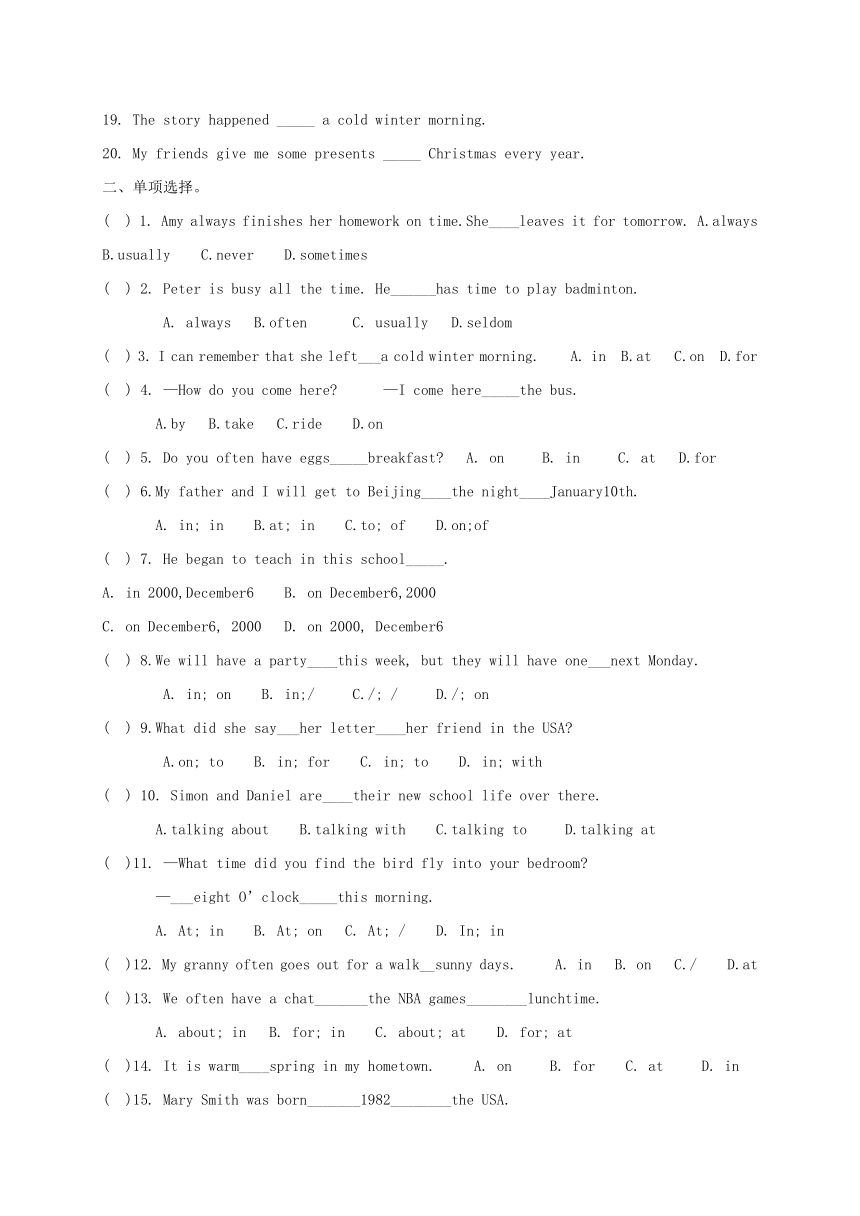 19. The story happened _____ a cold winter morning.

20. My friends give me some presents _____ Christmas every year.

二、单项选择。

( ) 1. Amy always finishes her homework on time.She____leaves it for tomorrow. A.always B.usually C.never D.sometimes

( ) 2. Peter is busy all the time. He______has time to play badminton.

A. always B.often C. usually D.seldom

( ) 3. I can remember that she left___a cold winter morning. A. in B.at C.on D.for

( ) 4. —How do you come here? —I come here_____the bus.

A.by B.take C.ride D.on

( ) 5. Do you often have eggs_____breakfast? A. on B. in C. at D.for

( ) 6.My father and I will get to Beijing____the night____January10th.

A. in; in B.at; in C.to; of D.on;of

( ) 7. He began to teach in this school_____.

A. in 2000,December6 B. on December6,2000

C. on December6, 2000 D. on 2000, December6

( ) 8.We will have a party____this week, but they will have one___next Monday.

A. in; on B. in;/ C./; / D./; on

( ) 9.What did she say___her letter____her friend in the USA?

A.on; to B. in; for C. in; to D. in; with

( ) 10. Simon and Daniel are____their new school life over there.

A.talking about B.talking with C.talking to D.talking at

( )11. —What time did you find the bird fly into your bedroom?

—___eight O' clock_____this morning.

A. At; in B. At; on C. At; / D. In; in

( )12. My granny often goes out for a walk__sunny days. A. in B. on C./ D.at

( )13. We often have a chat_______the NBA games________lunchtime.

A. about; in B. for; in C. about; at D. for; at

( )14. It is warm____spring in my hometown. A. on B. for C. at D. in

( )15. Mary Smith was born_______1982________the USA.